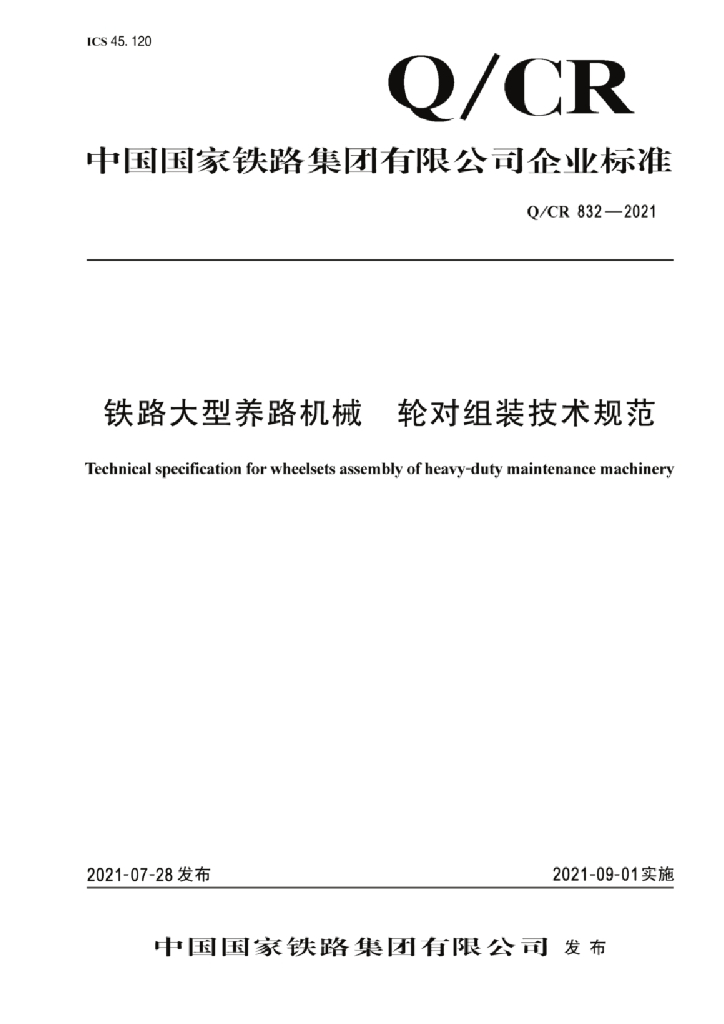 ICS 45. 120

Q/CR

中国国家铁路集团有限公司企业标准

Q/CR 832—2021

铁路大型养路机械　轮对组装技术规范

Technical specification for wheelsets assembly of heavy-duty maintenance machinery

2021-07-28 发布

2021-09-01 实施

中国国家铁路集团有限公司 发布